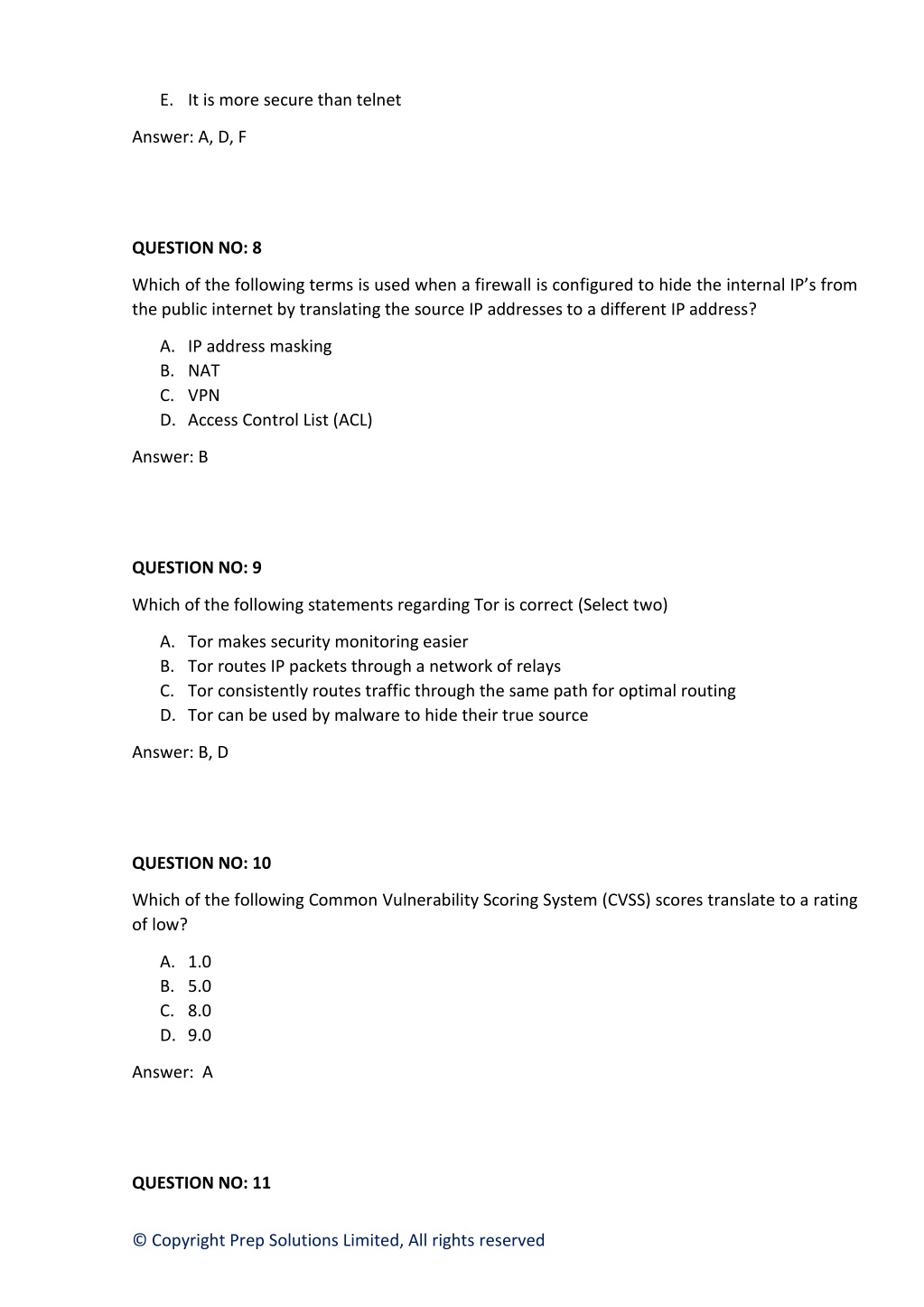 E. It is more secure than telnet

Answer: A, D, F

QUESTION NO: 8

Which of the following terms is used when a firewall is configured to hide the internal IP's from the public internet by translating the source IP addresses to a different IP address?

A. IP address masking
B. NAT
C. VPN
D. Access Control List (ACL)

Answer: B

QUESTION NO: 9

Which of the following statements regarding Tor is correct (Select two)

A. Tor makes security monitoring easier
B. Tor routes IP packets through a network of relays
C. Tor consistently routes traffic through the same path for optimal routing
D. Tor can be used by malware to hide their true source

Answer: B, D

QUESTION NO: 10

Which of the following Common Vulnerability Scoring System (CVSS) scores translate to a rating of low?

A. 1.0
B. 5.0
C. 8.0
D. 9.0

Answer: A

QUESTION NO: 11

© Copyright Prep Solutions Limited, All rights reserved